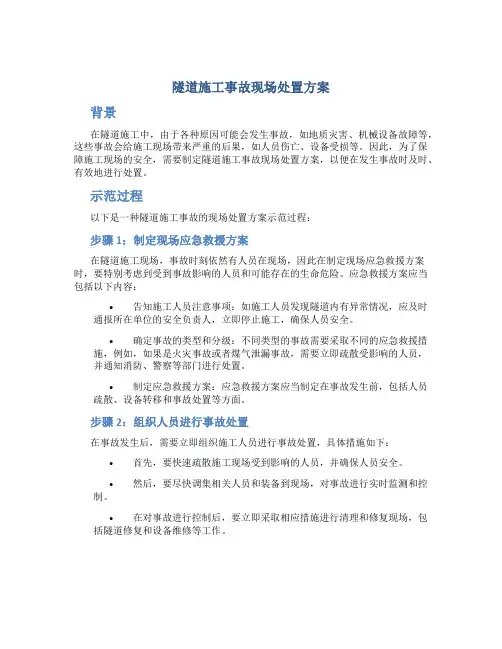 隧道施工事故现场处置方案

背景

在隧道施工中，由于各种原因可能会发生事故，如地质灾害、机械设备故障等，这些事故会给施工现场带来严重的后果，如人员伤亡、设备受损等。因此，为了保障施工现场的安全，需要制定隧道施工事故现场处置方案，以便在发生事故时及时、有效地进行处置。

示范过程

以下是一种隧道施工事故的现场处置方案示范过程：

步骤 1：制定现场应急救援方案

在隧道施工现场，事故时刻依然有人员在现场，因此在制定现场应急救援方案时，要特别考虑到受到事故影响的人员和可能存在的生命危险。应急救援方案应当包括以下内容：

• 告知施工人员注意事项：如施工人员发现隧道内有异常情况，应及时通报所在单位的安全负责人，立即停止施工，确保人员安全。

• 确定事故的类型和分级：不同类型的事故需要采取不同的应急救援措施，例如，如果是火灾事故或者煤气泄漏事故，需要立即疏散受影响的人员，并通知消防、警察等部门进行处置。

• 制定应急救援方案：应急救援方案应当制定在事故发生前，包括人员疏散、设备转移和事故处置等方面。

步骤 2：组织人员进行事故处置

在事故发生后，需要立即组织施工人员进行事故处置，具体措施如下：

• 首先，要快速疏散施工现场受到影响的人员，并确保人员安全。

• 然后，要尽快调集相关人员和装备到现场，对事故进行实时监测和控制。

• 在对事故进行控制后，要立即采取相应措施进行清理和修复现场，包括隧道修复和设备维修等工作。